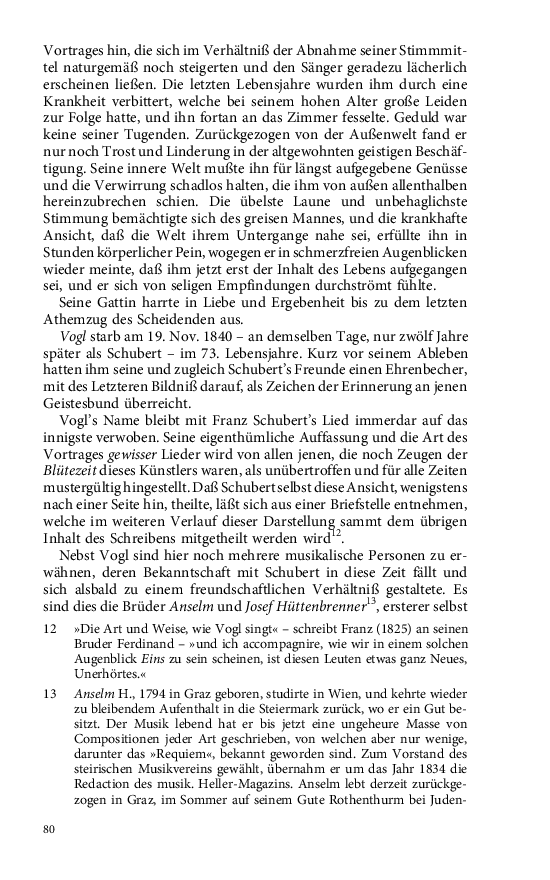 Vortrages hin, die sich im Verhältniß der Abnahme seiner Stimmmittel naturgemäß noch steigerten und den Sänger geradezu lächerlich erscheinen ließen. Die letzten Lebensjahre wurden ihm durch eine Krankheit verbittert, welche bei seinem hohen Alter große Leiden zur Folge hatte, und ihn fortan an das Zimmer fesselte. Geduld war keine seiner Tugenden. Zurückgezogen von der Außenwelt fand er nur noch Trost und Linderung in der altgewohnten geistigen Beschäftigung. Seine innere Welt mußte ihn für längst aufgegebene Genüsse und die Verwirrung schadlos halten, die ihm von außen allenthalben hereinzubrechen schien. Die übelste Laune und unbehaglichste Stimmung bemächtigte sich des greisen Mannes, und die krankhafte Ansicht, daß die Welt ihrem Untergange nahe sei, erfüllte ihn in Stunden körperlicher Pein, wogegen er in schmerzfreien Augenblicken wieder meinte, daß ihm jetzt erst der Inhalt des Lebens aufgegangen sei, und er sich von seligen Empfindungen durchströmt fühlte.

Seine Gattin harrte in Liebe und Ergebenheit bis zu dem letzten Athemzug des Scheidenden aus.

Vogl starb am 19. Nov. 1840 – an demselben Tage, nur zwölf Jahre später als Schubert – im 73. Lebensjahre. Kurz vor seinem Ableben hatten ihm seine und zugleich Schubert's Freunde einen Ehrenbecher, mit des Letzteren Bildniß darauf, als Zeichen der Erinnerung an jenen Geistesbund überreicht.

Vogl's Name bleibt mit Franz Schubert's Lied immerdar auf das innigste verwoben. Seine eigenthümliche Auffassung und die Art des Vortrages gewisser Lieder wird von allen jenen, die noch Zeugen der Blütezeit dieses Künstlers waren, als unübertroffen und für alle Zeiten mustergültig hingestellt. Daß Schubert selbst diese Ansicht, wenigstens nach einer Seite hin, theilte, läßt sich aus einer Briefstelle entnehmen, welche im weiteren Verlauf dieser Darstellung sammt dem übrigen Inhalt des Schreibens mitgetheilt werden wird$^{12}$.

Nebst Vogl sind hier noch mehrere musikalische Personen zu erwähnen, deren Bekanntschaft mit Schubert in diese Zeit fällt und sich alsbald zu einem freundschaftlichen Verhältniß gestaltete. Es sind dies die Brüder Anselm und Josef Hüttenbrenner$^{13}$, ersterer selbst

12 »Die Art und Weise, wie Vogl singt« – schreibt Franz (1825) an seinen Bruder Ferdinand – »und ich accompagnire, wie wir in einem solchen Augenblick Eins zu sein scheinen, ist diesen Leuten etwas ganz Neues, Unerhörtes.«

13 Anselm H., 1794 in Graz geboren, studirte in Wien, und kehrte wieder zu bleibendem Aufenthalt in die Steiermark zurück, wo er ein Gut besitzt. Der Musik lebend hat er bis jetzt eine ungeheure Masse von Compositionen jeder Art geschrieben, von welchen aber nur wenige, darunter das »Requiem«, bekannt geworden sind. Zum Vorstand des steirischen Musikvereins gewählt, übernahm er um das Jahr 1834 die Redaction des musik. Heller-Magazins. Anselm lebt derzeit zurückgezogen in Graz, im Sommer auf seinem Gute Rothenthurm bei Juden-

80